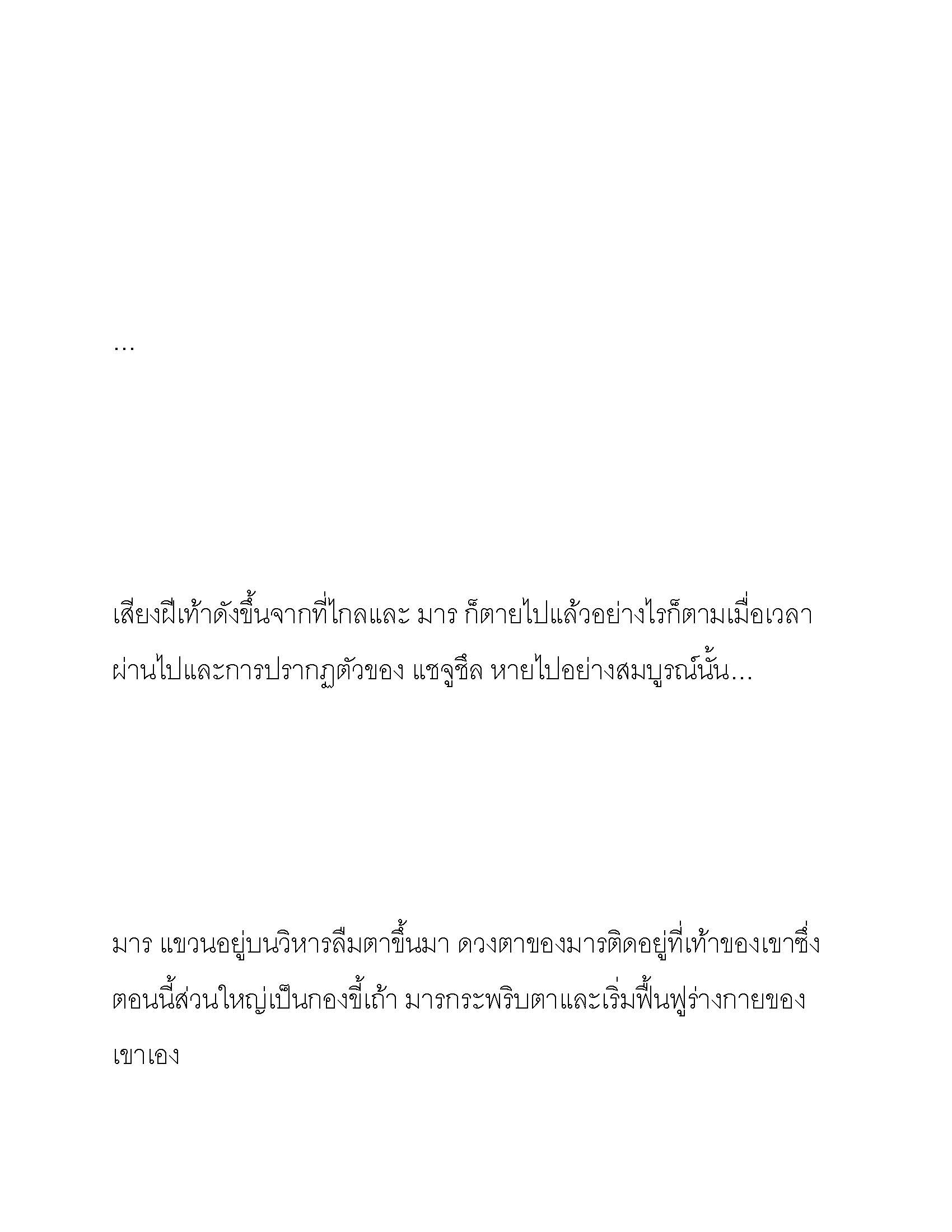 …

เสียงฝีเท้าดังขึ้นจากที่ไกลและ มาร ก็ตายไปแล้วอย่างไรก็ตามเมื่อเวลาผ่านไปและการปรากฏตัวของ แชจูชึล หายไปอย่างสมบูรณ์นั้น…

มาร แขวนอยู่บนวิหารลืมตาขึ้นมา ดวงตาของมารติดอยู่ที่เท้าของเขาซึ่งตอนนี้ส่วนใหญ่เป็นกองขี้เถ้า มารกระพริบตาและเริ่มฟื้นฟูร่างกายของเขาเอง